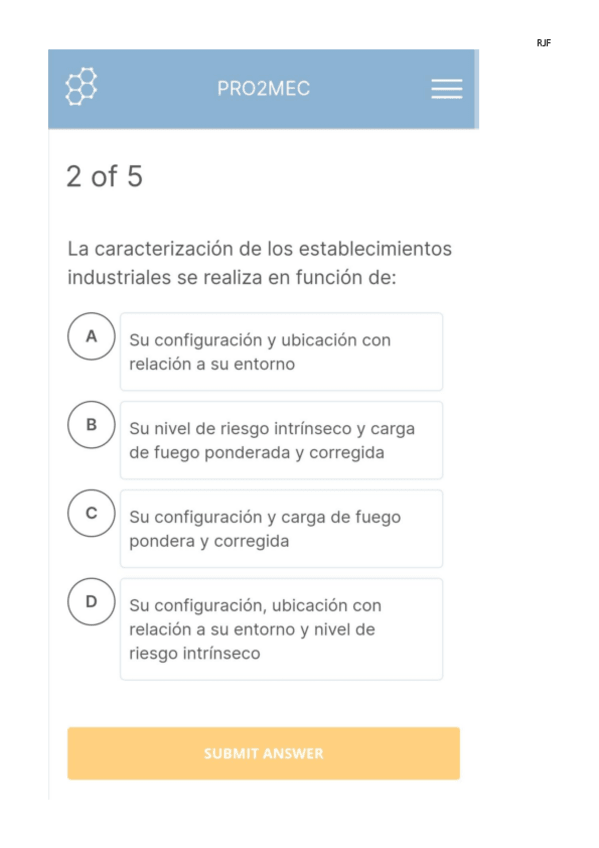 RJF

PRO2MEC

2 of 5

La caracterización de los establecimientos industriales se realiza en función de:

A
Su configuración y ubicación con relación a su entorno

B
Su nivel de riesgo intrínseco y carga de fuego ponderada y corregida

C
Su configuración y carga de fuego pondera y corregida

D
Su configuración, ubicación con relación a su entorno y nivel de riesgo intrínseco

SUBMIT ANSWER